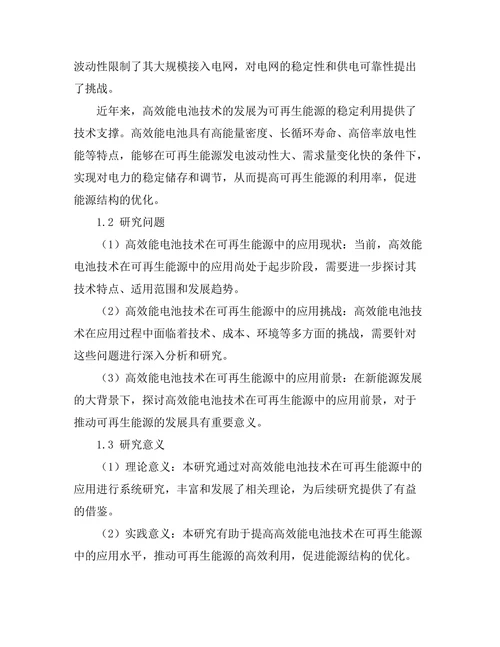 波动性限制了其大规模接入电网，对电网的稳定性和供电可靠性提出了挑战。

近年来，高效能电池技术的发展为可再生能源的稳定利用提供了技术支撑。高效能电池具有高能量密度、长循环寿命、高倍率放电性能等特点，能够在可再生能源发电波动性大、需求量变化快的条件下，实现对电力的稳定储存和调节，从而提高可再生能源的利用率，促进能源结构的优化。

1.2 研究问题

（1）高效能电池技术在可再生能源中的应用现状：当前，高效能电池技术在可再生能源中的应用尚处于起步阶段，需要进一步探讨其技术特点、适用范围和发展趋势。

（2）高效能电池技术在可再生能源中的应用挑战：高效能电池技术在应用过程中面临着技术、成本、环境等多方面的挑战，需要针对这些问题进行深入分析和研究。

（3）高效能电池技术在可再生能源中的应用前景：在新能源发展的大背景下，探讨高效能电池技术在可再生能源中的应用前景，对于推动可再生能源的发展具有重要意义。

1.3 研究意义

（1）理论意义：本研究通过对高效能电池技术在可再生能源中的应用进行系统研究，丰富和发展了相关理论，为后续研究提供了有益的借鉴。

（2）实践意义：本研究有助于提高高效能电池技术在可再生能源中的应用水平，推动可再生能源的高效利用，促进能源结构的优化。